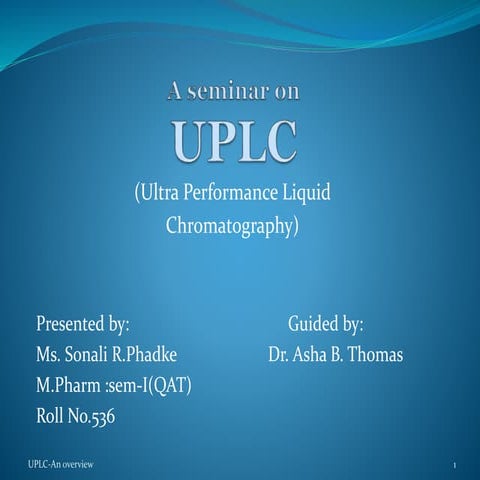 A seminar on

UPLC

(Ultra Performance Liquid Chromatography)

Presented by:
Ms. Sonali R.Phadke
M.Pharm :sem-I(QAT)
Roll No.536

Guided by:
Dr. Asha B. Thomas

UPLC-An overview

1